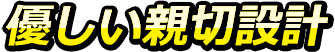 優しい親切設計